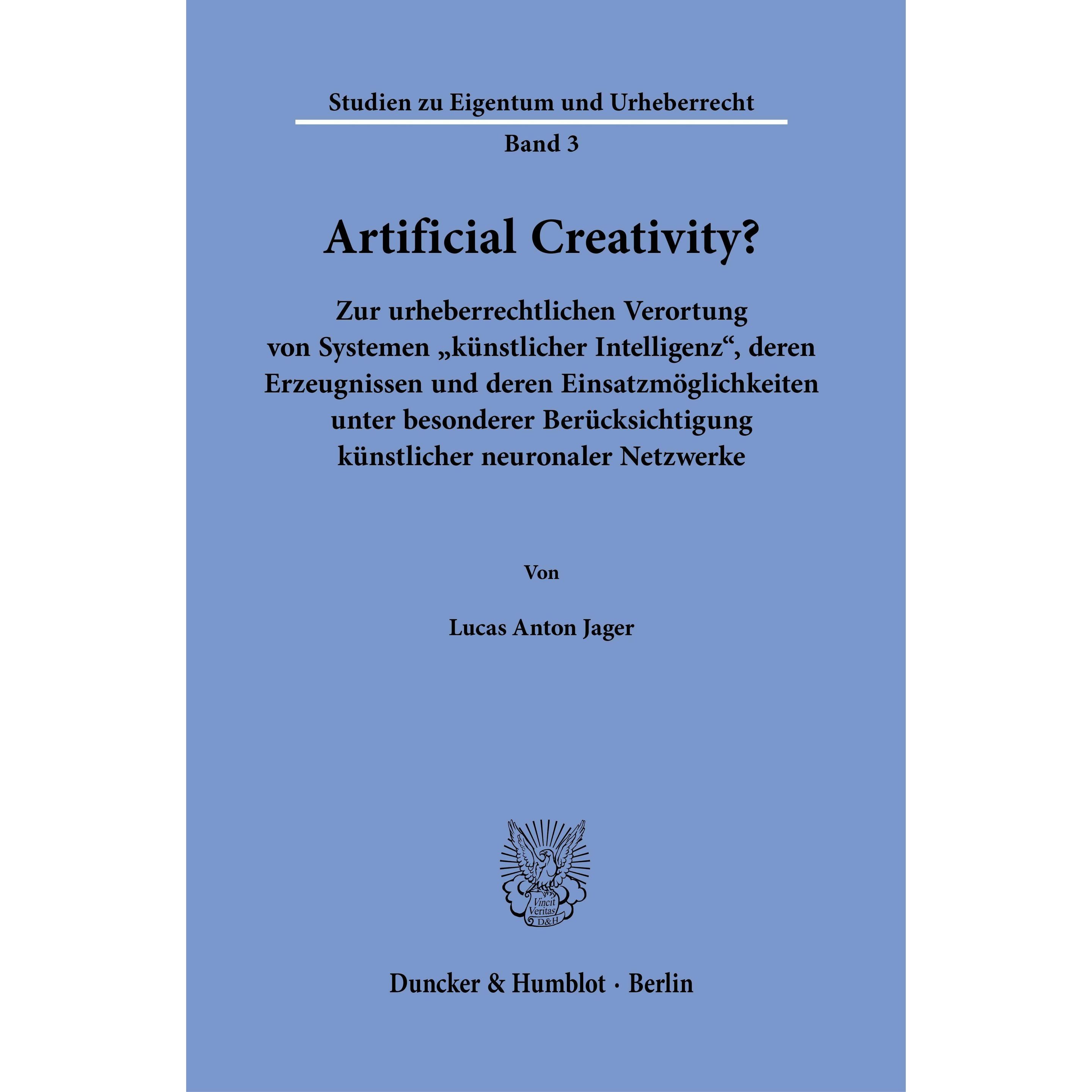 Studien zu Eigentum und Urheberrecht

Band 3

Artificial Creativity?

Zur urheberrechtlichen Verortung von Systemen „künstlicher Intelligenz“, deren Erzeugnissen und deren Einsatzmöglichkeiten unter besonderer Berücksichtigung künstlicher neuronaler Netzwerke

Von

Lucas Anton Jager

Vincit Veritas D&H

Duncker & Humblot · Berlin